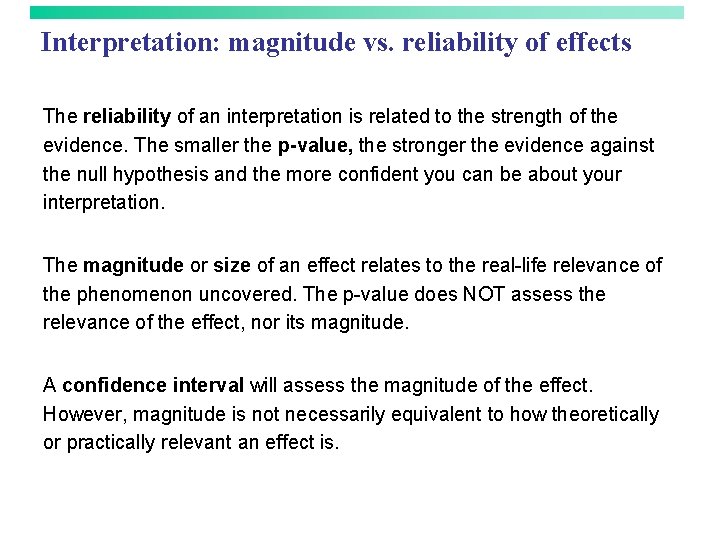 Interpretation: magnitude vs. reliability of effects

The reliability of an interpretation is related to the strength of the evidence. The smaller the p-value, the stronger the evidence against the null hypothesis and the more confident you can be about your interpretation.

The magnitude or size of an effect relates to the real-life relevance of the phenomenon uncovered. The p-value does NOT assess the relevance of the effect, nor its magnitude.

A confidence interval will assess the magnitude of the effect. However, magnitude is not necessarily equivalent to how theoretically or practically relevant an effect is.